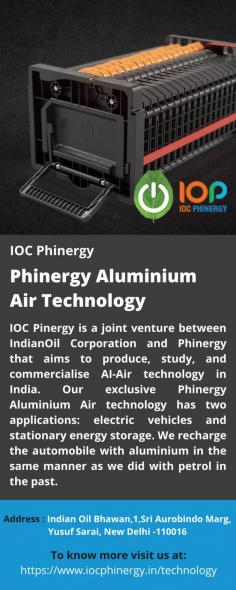 IOP
IOC PHINERGY

IOC Phinergy

Phinergy Aluminium Air Technology

IOC Pinergy is a joint venture between IndianOil Corporation and Phinergy that aims to produce, study, and commercialise Al-Air technology in India. Our exclusive Phinergy Aluminium Air technology has two applications: electric vehicles and stationary energy storage. We recharge the automobile with aluminium in the same manner as we did with petrol in the past.

Address : Indian Oil Bhawan,1,Sri Aurobindo Marg, Yusuf Sarai, New Delhi -110016

To know more visit us at:
https://www.iocphinergy.in/technology